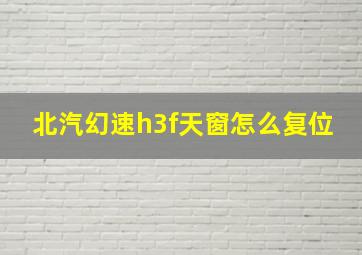 北汽幻速h3f天窗怎么复位